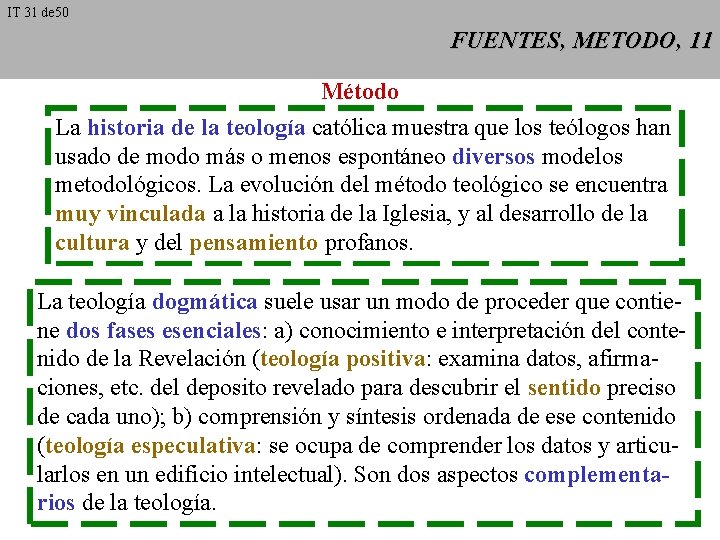 IT 31 de50

FUENTES, METODO, 11

Método

La historia de la teología católica muestra que los teólogos han usado de modo más o menos espontáneo diversos modelos metodológicos. La evolución del método teológico se encuentra muy vinculada a la historia de la Iglesia, y al desarrollo de la cultura y del pensamiento profanos.

La teología dogmática suele usar un modo de proceder que contiene dos fases esenciales: a) conocimiento e interpretación del contenido de la Revelación (teología positiva: examina datos, afirmaciones, etc. del deposito revelado para descubrir el sentido preciso de cada uno); b) comprensión y síntesis ordenada de ese contenido (teología especulativa: se ocupa de comprender los datos y articularlos en un edificio intelectual). Son dos aspectos complementarios de la teología.